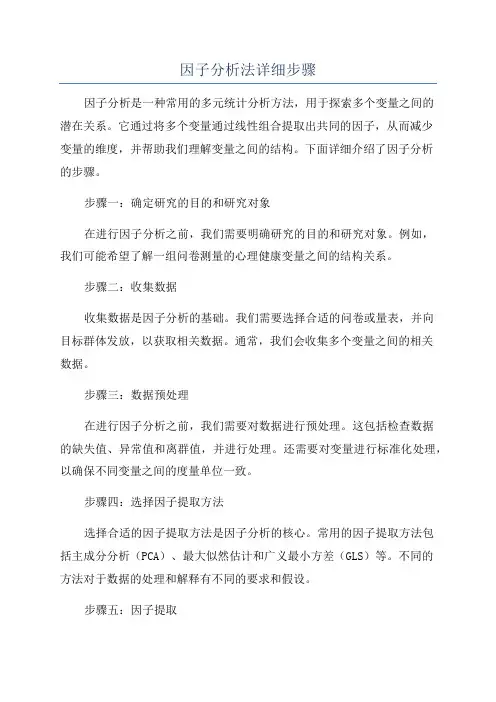 因子分析法详细步骤

因子分析是一种常用的多元统计分析方法，用于探索多个变量之间的潜在关系。它通过将多个变量通过线性组合提取出共同的因子，从而减少变量的维度，并帮助我们理解变量之间的结构。下面详细介绍了因子分析的步骤。

步骤一：确定研究的目的和研究对象

在进行因子分析之前，我们需要明确研究的目的和研究对象。例如，我们可能希望了解一组问卷测量的心理健康变量之间的结构关系。

步骤二：收集数据

收集数据是因子分析的基础。我们需要选择合适的问卷或量表，并向目标群体发放，以获取相关数据。通常，我们会收集多个变量之间的相关数据。

步骤三：数据预处理

在进行因子分析之前，我们需要对数据进行预处理。这包括检查数据的缺失值、异常值和离群值，并进行处理。还需要对变量进行标准化处理，以确保不同变量之间的度量单位一致。

步骤四：选择因子提取方法

选择合适的因子提取方法是因子分析的核心。常用的因子提取方法包括主成分分析（PCA）、最大似然估计和广义最小方差（GLS）等。不同的方法对于数据的处理和解释有不同的要求和假设。

步骤五：因子提取